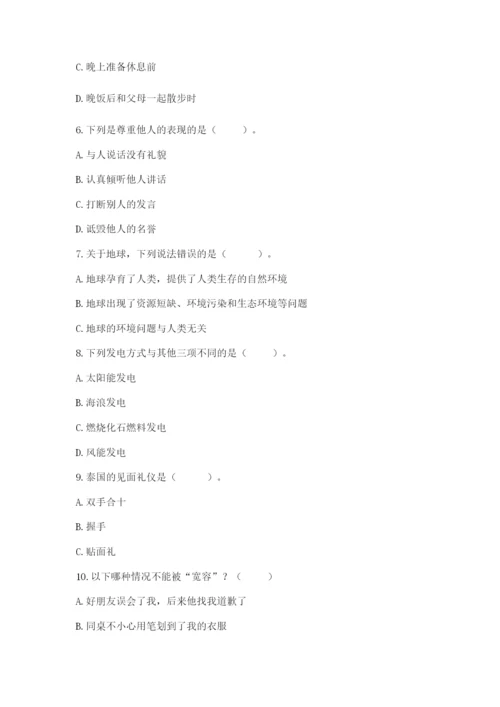 C. 晚上准备休息前

D. 晚饭后和父母一起散步时

6. 下列是尊重他人的表现的是（　　）。

A. 与人说话没有礼貌

B. 认真倾听他人讲话

C. 打断别人的发言

D. 诋毁他人的名誉

7. 关于地球，下列说法错误的是（　　）。

A. 地球孕育了人类，提供了人类生存的自然环境

B. 地球出现了资源短缺、环境污染和生态环境等问题

C. 地球的环境问题与人类无关

8. 下列发电方式与其他三项不同的是（　　）。

A. 太阳能发电

B. 海浪发电

C. 燃烧化石燃料发电

D. 风能发电

9. 泰国的见面礼仪是（　　）。

A. 双手合十

B. 握手

C. 贴面礼

10. 以下哪种情况不能被“宽容”？（　　）

A. 好朋友误会了我，后来他找我道歉了

B. 同桌不小心用笔划到了我的衣服